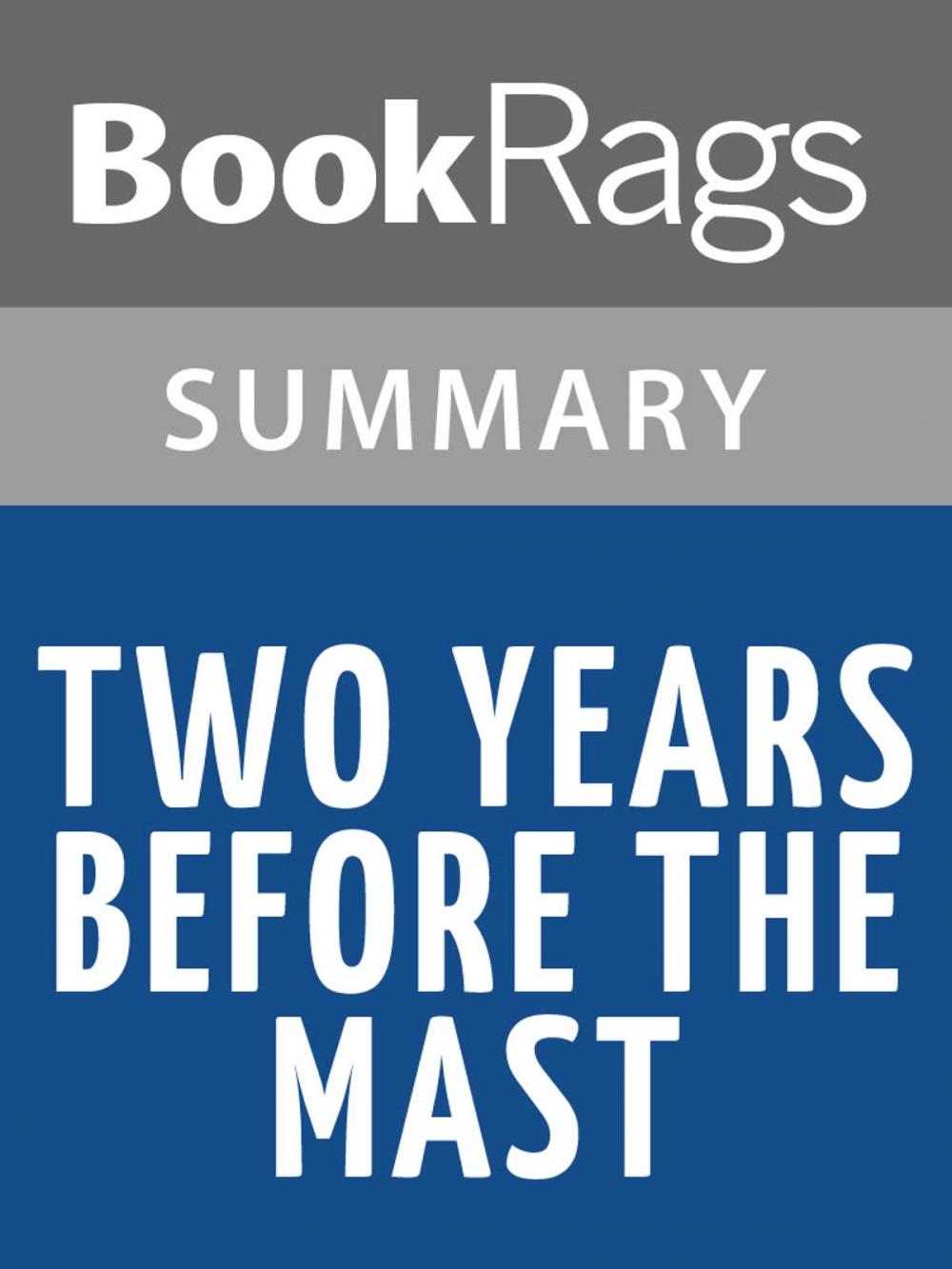 BookRags

SUMMARY

TWO YEARS BEFORE THE MAST